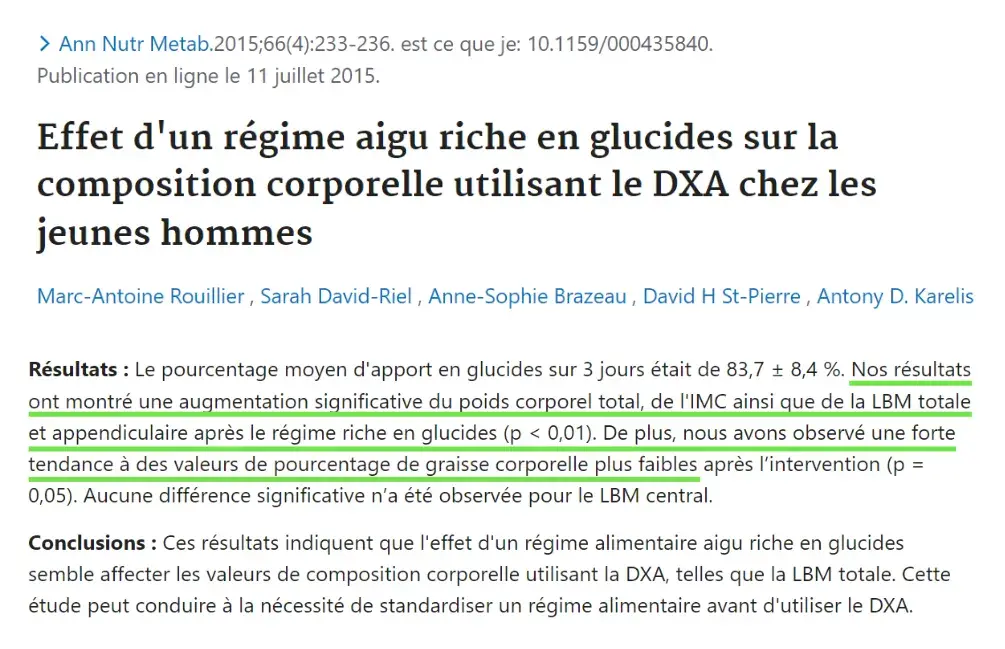 > Ann Nutr Metab.2015;66(4):233-236. est ce que je: 10.1159/000435840.
Publication en ligne le 11 juillet 2015.

Effet d'un régime aigu riche en glucides sur la composition corporelle utilisant le DXA chez les jeunes hommes

Marc-Antoine Rouillier , Sarah David-Riel , Anne-Sophie Brazeau , David H St-Pierre , Antony D. Karelis

Résultats : Le pourcentage moyen d'apport en glucides sur 3 jours était de 83,7 ± 8,4 %. Nos résultats ont montré une augmentation significative du poids corporel total, de l'IMC ainsi que de la LBM totale et appendiculaire après le régime riche en glucides (p < 0,01). De plus, nous avons observé une forte tendance à des valeurs de pourcentage de graisse corporelle plus faibles après l'intervention (p = 0,05). Aucune différence significative n'a été observée pour le LBM central.

Conclusions : Ces résultats indiquent que l'effet d'un régime alimentaire aigu riche en glucides semble affecter les valeurs de composition corporelle utilisant la DXA, telles que la LBM totale. Cette étude peut conduire à la nécessité de standardiser un régime alimentaire avant d'utiliser le DXA.